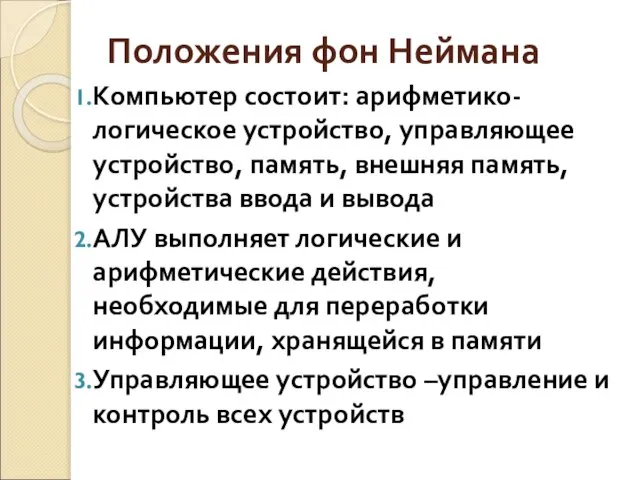 Положения фон Неймана

1. Компьютер состоит: арифметико-логическое устройство, управляющее устройство, память, внешняя память, устройства ввода и вывода

2. АЛУ выполняет логические и арифметические действия, необходимые для переработки информации, хранящейся в памяти

3. Управляющее устройство –управление и контроль всех устройств